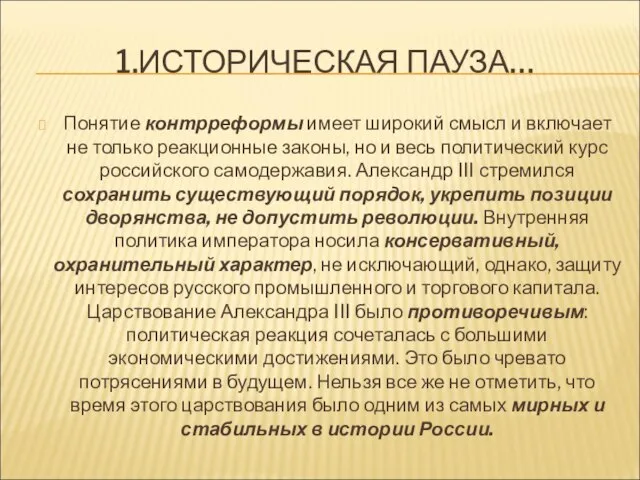 1.ИСТОРИЧЕСКАЯ ПАУЗА…

Понятие контрреформы имеет широкий смысл и включает не только реакционные законы, но и весь политический курс российского самодержавия. Александр III стремился сохранить существующий порядок, укрепить позиции дворянства, не допустить революции. Внутренняя политика императора носила консервативный, охранительный характер, не исключающий, однако, защиту интересов русского промышленного и торгового капитала. Царствование Александра III было противоречивым: политическая реакция сочеталась с большими экономическими достижениями. Это было чревато потрясениями в будущем. Нельзя все же не отметить, что время этого царствования было одним из самых мирных и стабильных в истории России.